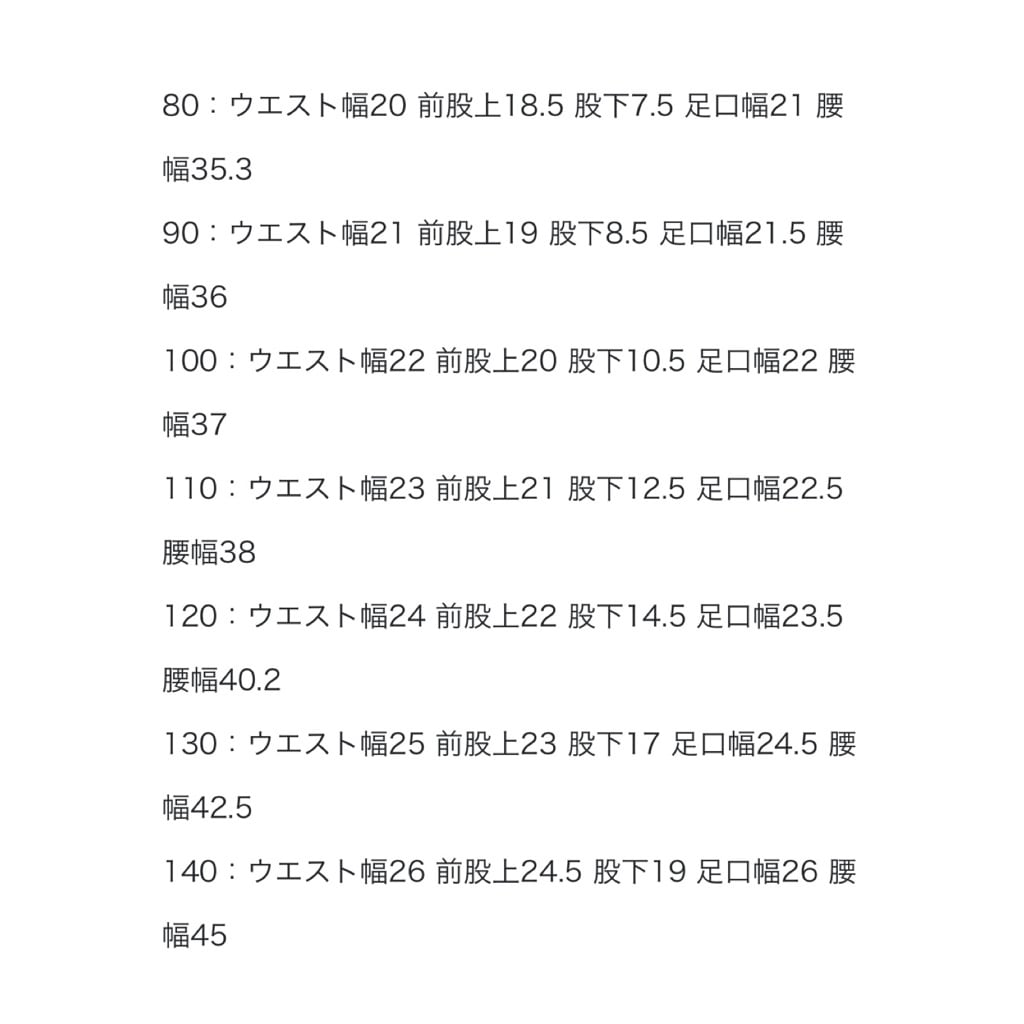 80：ウエスト幅20 前股上18.5 股下7.5 足口幅21 腰幅35.3

90：ウエスト幅21 前股上19 股下8.5 足口幅21.5 腰幅36

100：ウエスト幅22 前股上20 股下10.5 足口幅22 腰幅37

110：ウエスト幅23 前股上21 股下12.5 足口幅22.5 腰幅38

120：ウエスト幅24 前股上22 股下14.5 足口幅23.5 腰幅40.2

130：ウエスト幅25 前股上23 股下17 足口幅24.5 腰幅42.5

140：ウエスト幅26 前股上24.5 股下19 足口幅26 腰幅45